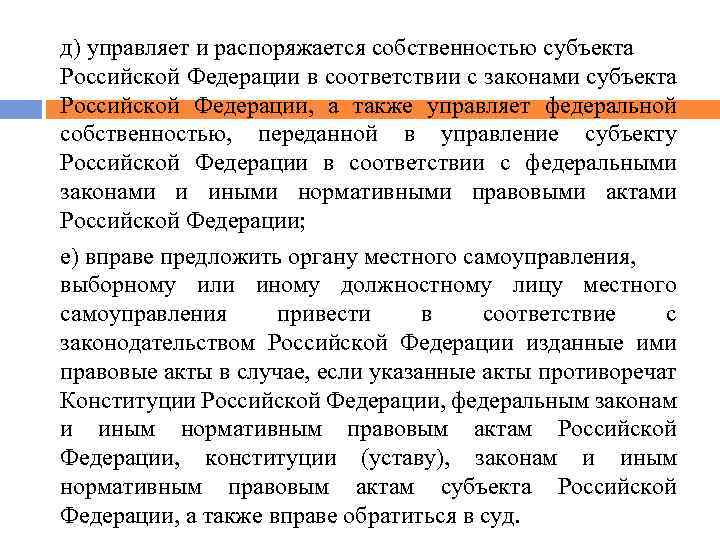 д) управляет и распоряжается собственностью субъекта Российской Федерации в соответствии с законами субъекта Российской Федерации, а также управляет федеральной собственностью, переданной в управление субъекту Российской Федерации в соответствии с федеральными законами и иными нормативными правовыми актами Российской Федерации;

е) вправе предложить органу местного самоуправления, выборному или иному должностному лицу местного самоуправления привести в соответствие с законодательством Российской Федерации изданные ими правовые акты в случае, если указанные акты противоречат Конституции Российской Федерации, федеральным законам и иным нормативным правовым актам Российской Федерации, конституции (уставу), законам и иным нормативным правовым актам субъекта Российской Федерации, а также вправе обратиться в суд.